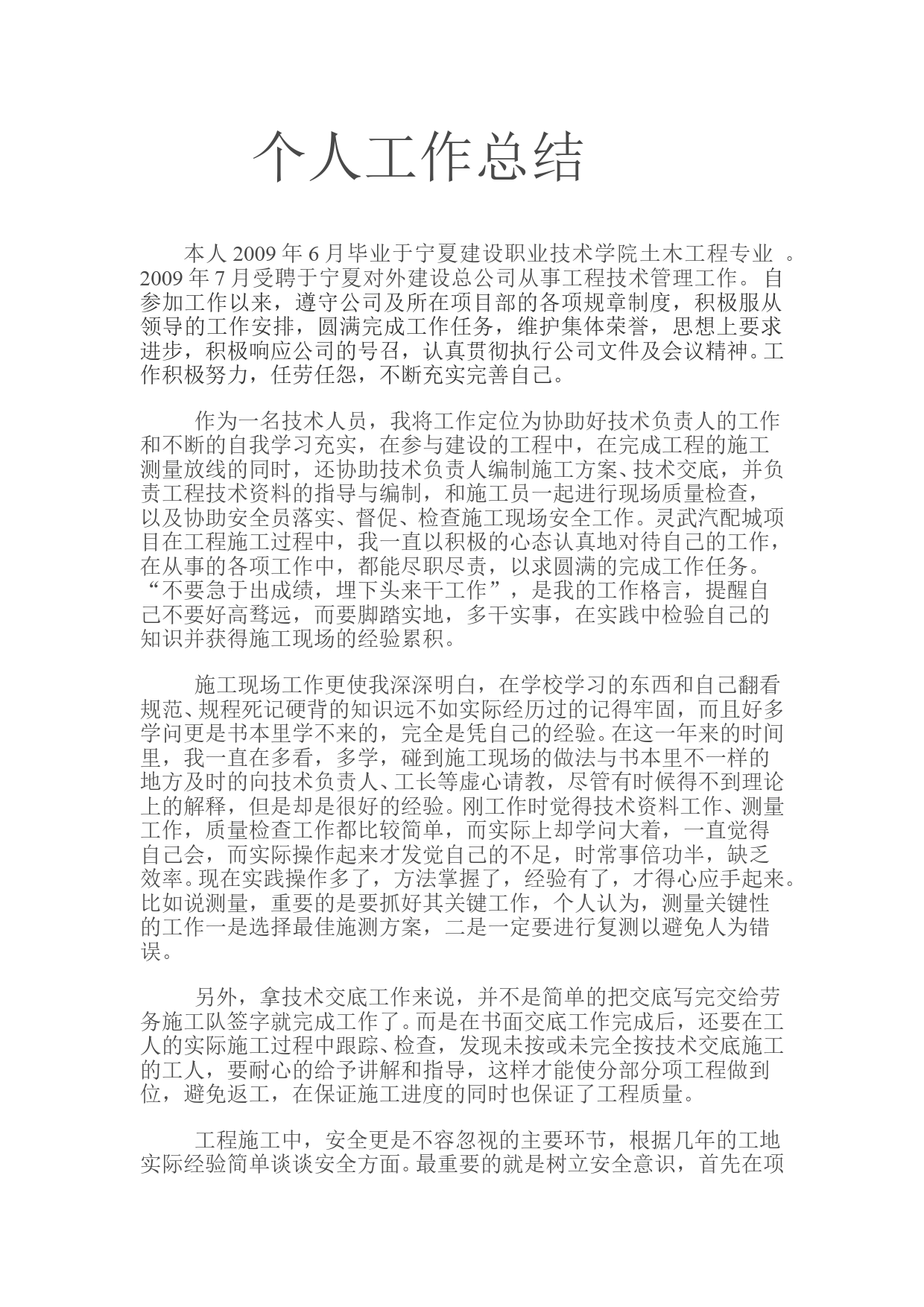 个人工作总结

本人 2009 年 6 月毕业于宁夏建设职业技术学院土木工程专业 。2009 年 7 月受聘于宁夏对外建设总公司从事工程技术管理工作。 自参加工作以来，遵守公司及所在项目部的各项规章制度，积极服从领导的工作安排，圆满完成工作任务，维护集体荣誉，思想上要求进步，积极响应公司的号召，认真贯彻执行公司文件及会议精神。工作积极努力，任劳任怨，不断充实完善自己。

作为一名技术人员，我将工作定位为协助好技术负责人的工作和不断的自我学习充实，在参与建设的工程中，在完成工程的施工测量放线的同时，还协助技术负责人编制施工方案、技术交底，并负责工程技术资料的指导与编制，和施工员一起进行现场质量检查，以及协助安全员落实、督促、检查施工现场安全工作。灵武汽配城项目在工程施工过程中，我一直以积极的心态认真地对待自己的工作，在从事的各项工作中，都能尽职尽责，以求圆满的完成工作任务。“不要急于出成绩，埋下头来干工作”，是我的工作格言，提醒自己不要好高骛远，而要脚踏实地，多干实事，在实践中检验自己的知识并获得施工现场的经验累积。

施工现场工作更使我深深明白，在学校学习的东西和自己翻看规范、规程死记硬背的知识远不如实际经历过的记得牢固，而且好多学问更是书本里学不来的，完全是凭自己的经验。在这一年来的时间里，我一直在多看，多学，碰到施工现场的做法与书本里不一样的地方及时的向技术负责人、工长等虚心请教，尽管有时候得不到理论上的解释，但是却是很好的经验。刚工作时觉得技术资料工作、测量工作，质量检查工作都比较简单，而实际上却学问大着，一直觉得自己会，而实际操作起来才发觉自己的不足，时常事倍功半，缺乏效率。现在实践操作多了，方法掌握了，经验有了，才得心应手起来。比如说测量，重要的是要抓好其关键工作，个人认为，测量关键性的工作一是选择最佳施测方案，二是一定要进行复测以避免人为错误。

另外，拿技术交底工作来说，并不是简单的把交底写完交给劳务施工队签字就完成工作了。而是在书面交底工作完成后，还要在工人的实际施工过程中跟踪、检查，发现未按或未完全按技术交底施工的工人，要耐心的给予讲解和指导，这样才能使分部分项工程做到位，避免返工，在保证施工进度的同时也保证了工程质量。

工程施工中，安全更是不容忽视的主要环节，根据几年的工地实际经验简单谈谈安全方面。最重要的就是树立安全意识，首先在项